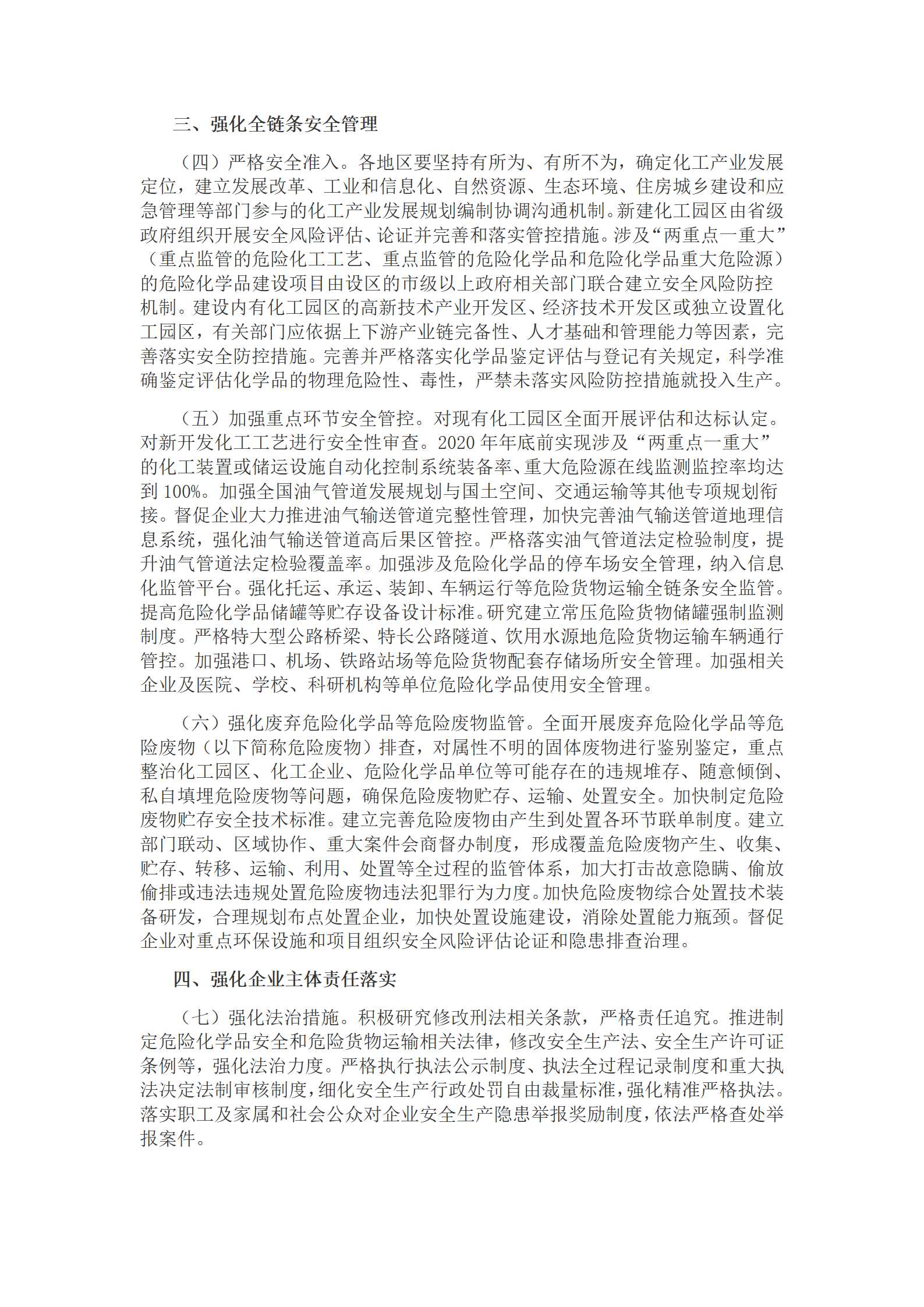 三、强化全链条安全管理

（四）严格安全准入。各地区要坚持有所为、有所不为，确定化工产业发展定位，建立发展改革、工业和信息化、自然资源、生态环境、住房城乡建设和应急管理等部门参与的化工产业发展规划编制协调沟通机制。新建化工园区由省级政府组织开展安全风险评估、论证并完善和落实管控措施。涉及“两重点一重大”（重点监管的危险化工工艺、重点监管的危险化学品和危险化学品重大危险源）的危险化学品建设项目由设区的市级以上政府相关部门联合建立安全风险防控机制。建设内有化工园区的高新技术产业开发区、经济技术开发区或独立设置化工园区，有关部门应依据上下游产业链完备性、人才基础和管理能力等因素，完善落实安全防控措施。完善并严格落实化学品鉴定评估与登记有关规定，科学准确鉴定评估化学品的物理危险性、毒性，严禁未落实风险防控措施就投入生产。

（五）加强重点环节安全管控。对现有化工园区全面开展评估和达标认定。对新开发化工工艺进行安全性审查。2020 年年底前实现涉及“两重点一重大”的化工装置或储运设施自动化控制系统装备率、重大危险源在线监测监控率均达到 100%。加强全国油气管道发展规划与国土空间、交通运输等其他专项规划衔接。督促企业大力推进油气输送管道完整性管理，加快完善油气输送管道地理信息系统，强化油气输送管道高后果区管控。严格落实油气管道法定检验制度，提升油气管道法定检验覆盖率。加强涉及危险化学品的停车场安全管理，纳入信息化监管平台。强化托运、承运、装卸、车辆运行等危险货物运输全链条安全监管。提高危险化学品储罐等贮存设备设计标准。研究建立常压危险货物储罐强制监测制度。严格特大型公路桥梁、特长公路隧道、饮用水源地危险货物运输车辆通行管控。加强港口、机场、铁路站场等危险货物配套存储场所安全管理。加强相关企业及医院、学校、科研机构等单位危险化学品使用安全管理。

（六）强化废弃危险化学品等危险废物监管。全面开展废弃危险化学品等危险废物（以下简称危险废物）排查，对属性不明的固体废物进行鉴别鉴定，重点整治化工园区、化工企业、危险化学品单位等可能存在的违规堆存、随意倾倒、私自填埋危险废物等问题，确保危险废物贮存、运输、处置安全。加快制定危险废物贮存安全技术标准。建立完善危险废物由产生到处置各环节联单制度。建立部门联动、区域协作、重大案件会商督办制度，形成覆盖危险废物产生、收集、贮存、转移、运输、利用、处置等全过程的监管体系，加大打击故意隐瞒、偷放偷排或违法违规处置危险废物违法犯罪行为力度。加快危险废物综合处置技术装备研发，合理规划布点处置企业，加快处置设施建设，消除处置能力瓶颈。督促企业对重点环保设施和项目组织安全风险评估论证和隐患排查治理。

四、强化企业主体责任落实

（七）强化法治措施。积极研究修改刑法相关条款，严格责任追究。推进制定危险化学品安全和危险货物运输相关法律，修改安全生产法、安全生产许可证条例等，强化法治力度。严格执行执法公示制度、执法全过程记录制度和重大执法决定法制审核制度，细化安全生产行政处罚自由裁量标准，强化精准严格执法。落实职工及家属和社会公众对企业安全生产隐患举报奖励制度，依法严格查处举报案件。